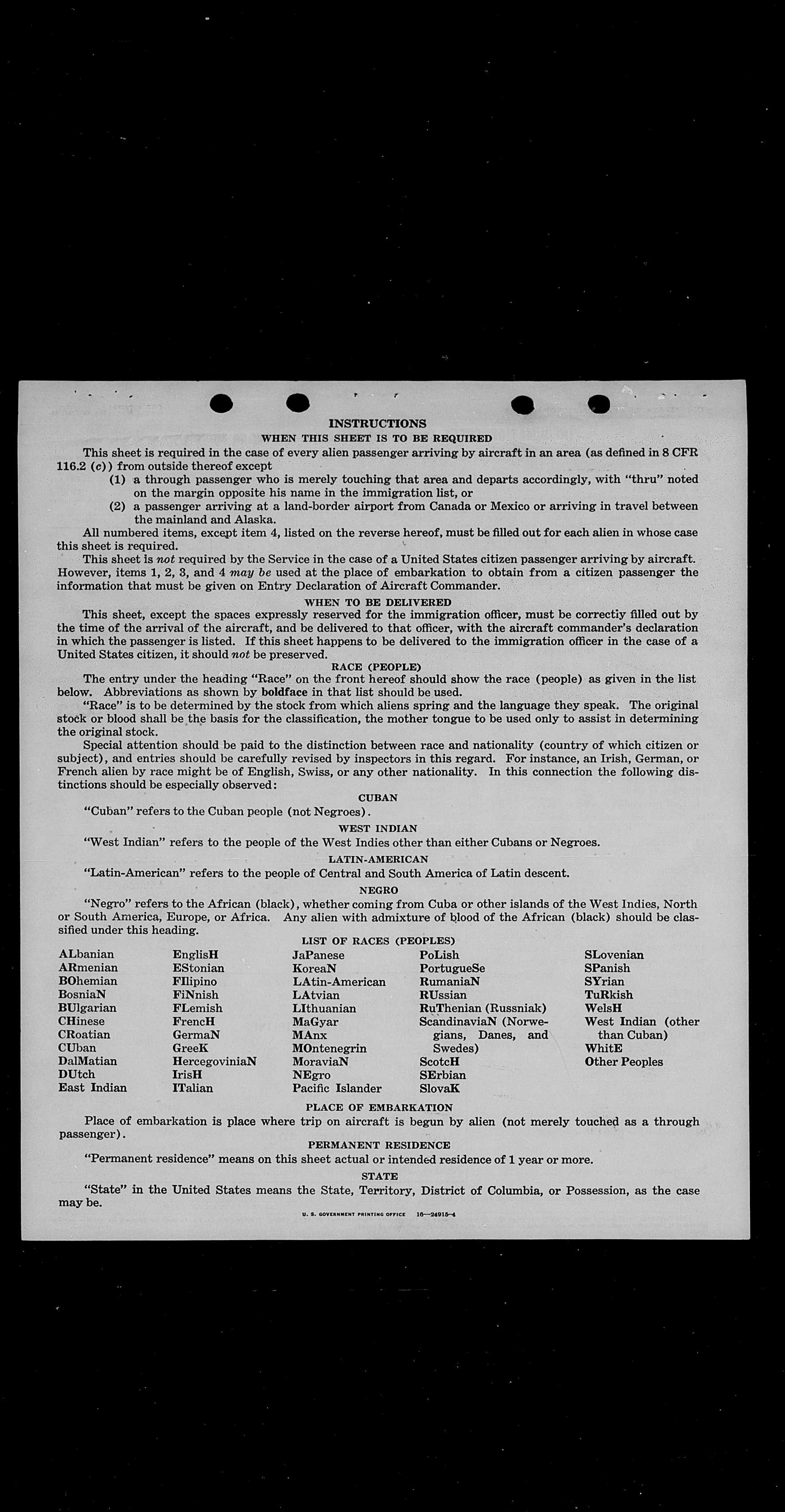 INSTRUCTIONS

WHEN THIS SHEET IS TO BE REQUIRED

This sheet is required in the case of every alien passenger arriving by aircraft in an area (as defined in 8 CFR 116.2 (c)) from outside thereof except

(1) a through passenger who is merely touching that area and departs accordingly, with "thru" noted on the margin opposite his name in the immigration list, or

(2) a passenger arriving at a land-border airport from Canada or Mexico or arriving in travel between the mainland and Alaska.

All numbered items, except item 4, listed on the reverse hereof, must be filled out for each alien in whose case this sheet is required.

This sheet is not required by the Service in the case of a United States citizen passenger arriving by aircraft. However, items 1, 2, 3, and 4 may be used at the place of embarkation to obtain from a citizen passenger the information that must be given on Entry Declaration of Aircraft Commander.

WHEN TO BE DELIVERED

This sheet, except the spaces expressly reserved for the immigration officer, must be correctly filled out by the time of the arrival of the aircraft, and be delivered to that officer, with the aircraft commander's declaration in which the passenger is listed. If this sheet happens to be delivered to the immigration officer in the case of a United States citizen, it should not be preserved.

RACE (PEOPLE)

The entry under the heading "Race" on the front hereof should show the race (people) as given in the list below. Abbreviations as shown by boldface in that list should be used.

"Race" is to be determined by the stock from which aliens spring and the language they speak. The original stock or blood shall be the basis for the classification, the mother tongue to be used only to assist in determining the original stock.

Special attention should be paid to the distinction between race and nationality (country of which citizen or subject), and entries should be carefully revised by inspectors in this regard. For instance, an Irish, German, or French alien by race might be of English, Swiss, or any other nationality. In this connection the following distinctions should be especially observed:

CUBAN

"Cuban" refers to the Cuban people (not Negroes).

WEST INDIAN

"West Indian" refers to the people of the West Indies other than either Cubans or Negroes.

LATIN-AMERICAN

"Latin-American" refers to the people of Central and South America of Latin descent.

NEGRO

"Negro" refers to the African (black), whether coming from Cuba or other islands of the West Indies, North or South America, Europe, or Africa. Any alien with admixture of blood of the African (black) should be classified under this heading.

LIST OF RACES (PEOPLES)

ALbanian
ARmenian
BOhemian
BosniaN
BUlgarian
CHinese
CRoatian
CUban
DalMatian
DUtch
East Indian

EnglisH
EStonian
FIlipino
FiNnish
FLemish
FrencH
GermaN
GreeK
HercegoviniaN
IrisH
ITalian

JaPanese
KoreaN
LAtin-American
LAtvian
LIthuanian
MaGyar
MAnx
MOntenegrin
MoraviaN
NEgro
Pacific Islander

PoLish
PortugueSe
RumaniaN
RUssian
RuThenian (Russniak)
ScandinaviaN (Norwegians, Danes, and Swedes)
ScotcH
SErbian
SlovaK

SLovenian
SPanish
SYrian
TuRkish
WelsH
West Indian (other than Cuban)
WhitE
Other Peoples

PLACE OF EMBARKATION

Place of embarkation is place where trip on aircraft is begun by alien (not merely touched as a through passenger).

PERMANENT RESIDENCE

"Permanent residence" means on this sheet actual or intended residence of 1 year or more.

STATE

"State" in the United States means the State, Territory, District of Columbia, or Possession, as the case may be.

U. S. GOVERNMENT PRINTING OFFICE 16—24915-4